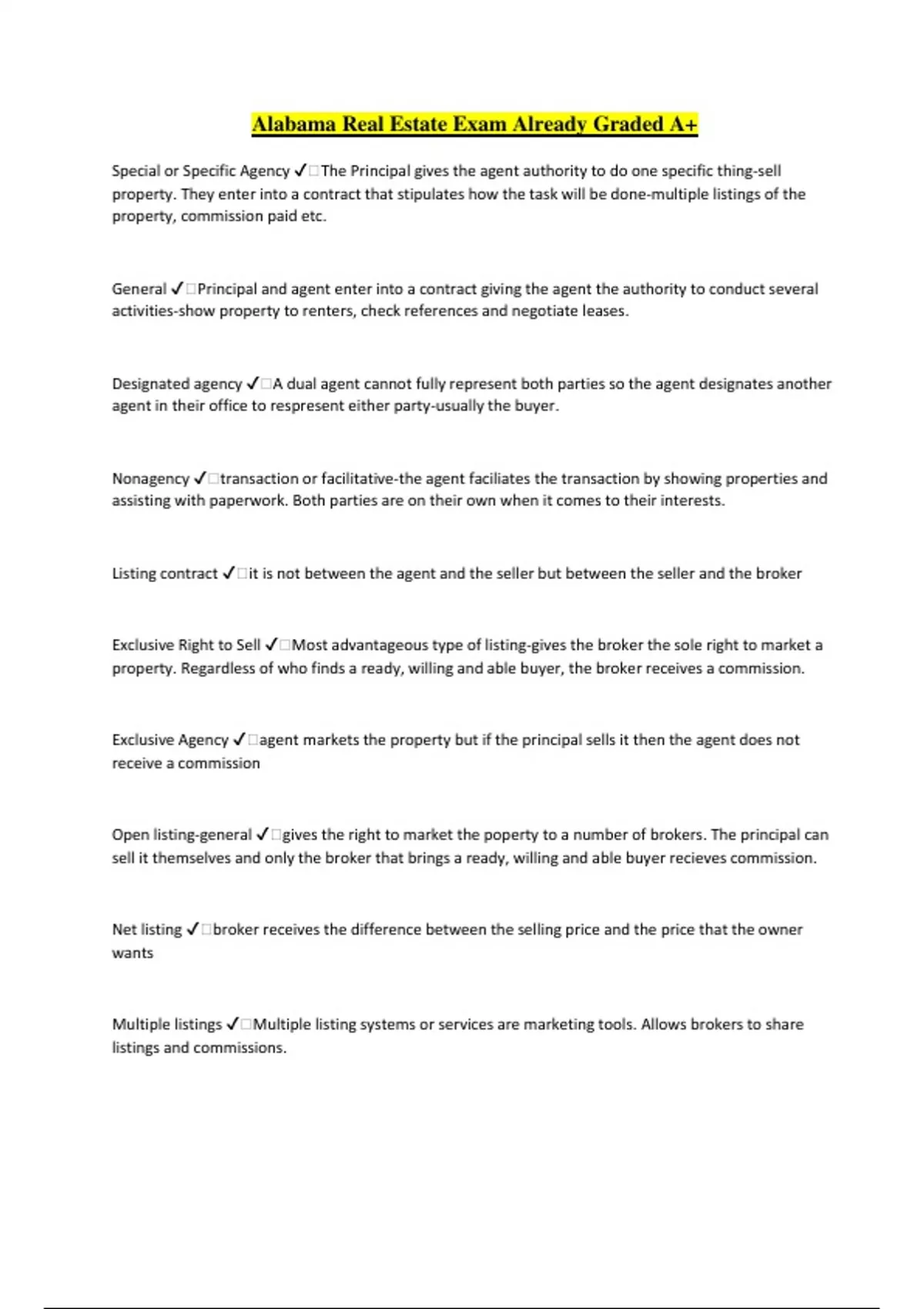 Alabama Real Estate Exam Already Graded A+

Special or Specific Agency ✓□The Principal gives the agent authority to do one specific thing-sell property. They enter into a contract that stipulates how the task will be done-multiple listings of the property, commission paid etc.

General ✓□Principal and agent enter into a contract giving the agent the authority to conduct several activities-show property to renters, check references and negotiate leases.

Designated agency ✓□A dual agent cannot fully represent both parties so the agent designates another agent in their office to respresent either party-usually the buyer.

Nonagency ✓□transaction or facilitative-the agent faciliates the transaction by showing properties and assisting with paperwork. Both parties are on their own when it comes to their interests.

Listing contract ✓□it is not between the agent and the seller but between the seller and the broker

Exclusive Right to Sell ✓□Most advantageous type of listing-gives the broker the sole right to market a property. Regardless of who finds a ready, willing and able buyer, the broker receives a commission.

Exclusive Agency ✓□agent markets the property but if the principal sells it then the agent does not receive a commission

Open listing-general ✓□gives the right to market the poperty to a number of brokers. The principal can sell it themselves and only the broker that brings a ready, willing and able buyer recieves commission.

Net listing ✓□broker receives the difference between the selling price and the price that the owner wants

Multiple listings ✓□Multiple listing systems or services are marketing tools. Allows brokers to share listings and commissions.